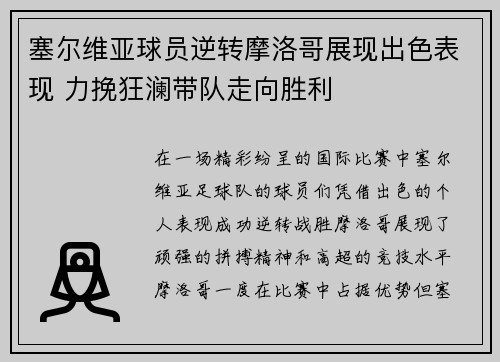 塞尔维亚球员逆转摩洛哥展现出色表现 力挽狂澜带队走向胜利

在一场精彩纷呈的国际比赛中塞尔维亚足球队的球员们凭借出色的个人表现成功逆转战胜摩洛哥展现了顽强的拼搏精神和高超的竞技水平摩洛哥一度在比赛中占据优势但塞